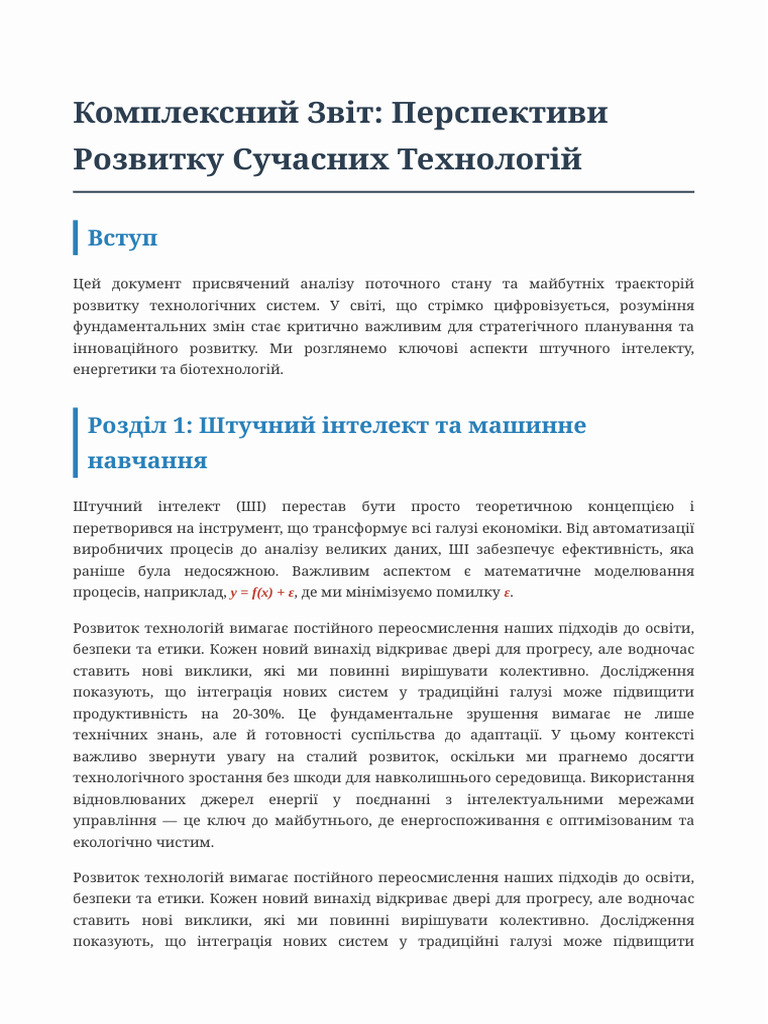 Комплексний Звіт: Перспективи Розвитку Сучасних Технологій

Вступ

Цей документ присвячений аналізу поточного стану та майбутніх траєкторій розвитку технологічних систем. У світі, що стрімко цифровізується, розуміння фундаментальних змін стає критично важливим для стратегічного планування та інноваційного розвитку. Ми розглянемо ключові аспекти штучного інтелекту, енергетики та біотехнологій.

Розділ 1: Штучний інтелект та машинне навчання

Штучний інтелект (ШІ) перестав бути просто теоретичною концепцією і перетворився на інструмент, що трансформує всі галузі економіки. Від автоматизації виробничих процесів до аналізу великих даних, ШІ забезпечує ефективність, яка раніше була недосяжною. Важливим аспектом є математичне моделювання процесів, наприклад, $y = f(x) + \epsilon$, де ми мінімізуємо помилку $\epsilon$.

Розвиток технологій вимагає постійного переосмислення наших підходів до освіти, безпеки та етики. Кожен новий винахід відкриває двері для прогресу, але водночас ставить нові виклики, які ми повинні вирішувати колективно. Дослідження показують, що інтеграція нових систем у традиційні галузі може підвищити продуктивність на 20-30%. Це фундаментальне зрушення вимагає не лише технічних знань, але й готовності суспільства до адаптації. У цьому контексті важливо звернути увагу на сталий розвиток, оскільки ми прагнемо досягти технологічного зростання без шкоди для навколишнього середовища. Використання відновлюваних джерел енергії у поєднанні з інтелектуальними мережами управління — це ключ до майбутнього, де енергоспоживання є оптимізованим та екологічно чистим.

Розвиток технологій вимагає постійного переосмислення наших підходів до освіти, безпеки та етики. Кожен новий винахід відкриває двері для прогресу, але водночас ставить нові виклики, які ми повинні вирішувати колективно. Дослідження показують, що інтеграція нових систем у традиційні галузі може підвищити